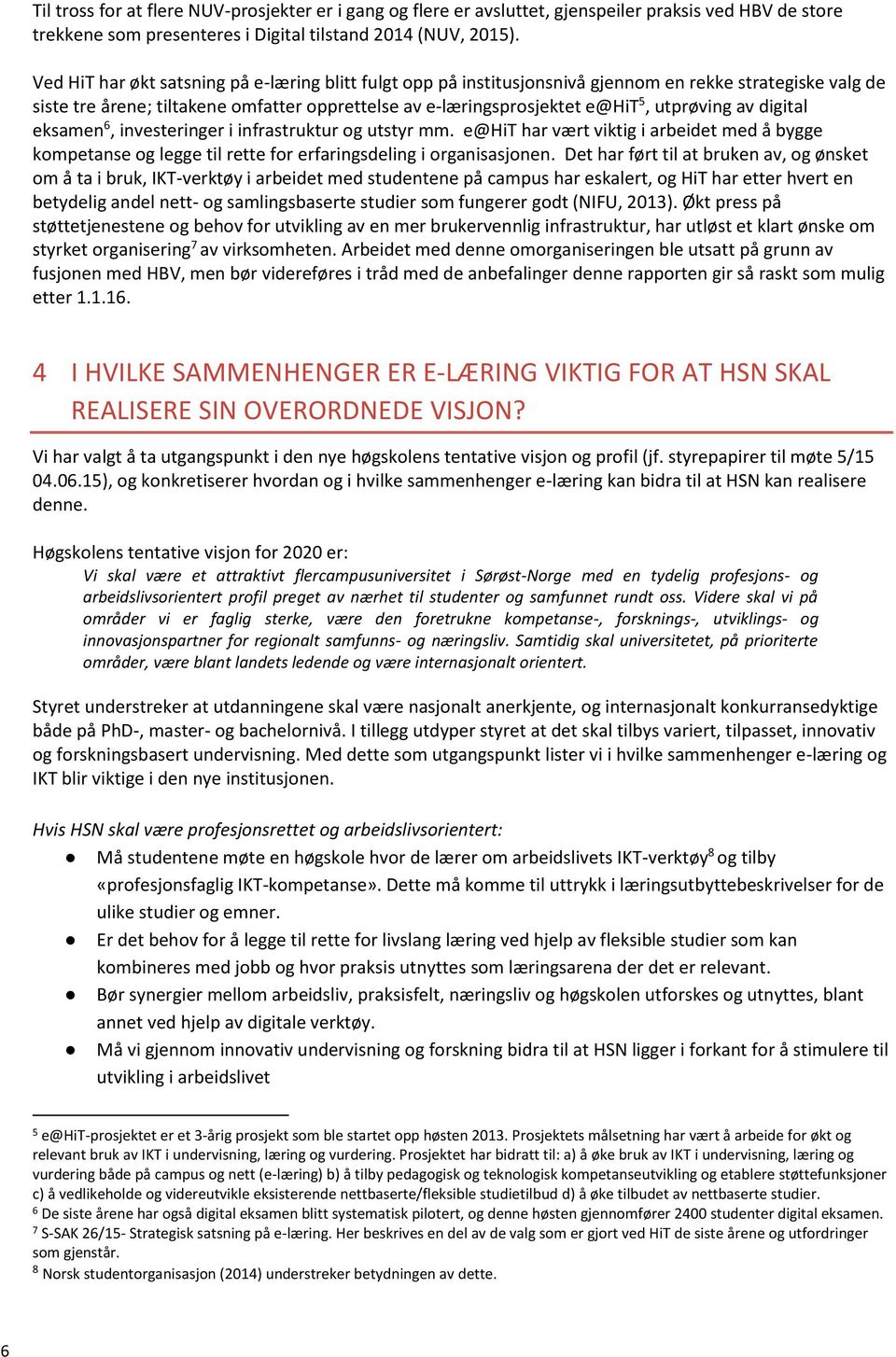 Til tross for at flere NUV-prosjekter er i gang og flere er avsluttet, gjenspeiler praksis ved HBV de store trekkene som presenteres i Digital tilstand 2014 (NUV, 2015).

Ved HiT har økt satsning på e-læring blitt fulgt opp på institusjonsnivå gjennom en rekke strategiske valg de siste tre årene; tiltakene omfatter opprettelse av e-læringsprosjektet e@HiT$^5$, utprøving av digital eksamen$^6$, investeringer i infrastruktur og utstyr mm. e@HiT har vært viktig i arbeidet med å bygge kompetanse og legge til rette for erfaringsdeling i organisasjonen. Det har ført til at bruken av, og ønsket om å ta i bruk, IKT-verktøy i arbeidet med studentene på campus har eskalert, og HiT har etter hvert en betydelig andel nett- og samlingsbaserte studier som fungerer godt (NIFU, 2013). Økt press på støttetjenestene og behov for utvikling av en mer brukervennlig infrastruktur, har utløst et klart ønske om styrket organisering$^7$ av virksomheten. Arbeidet med denne omorganiseringen ble utsatt på grunn av fusjonen med HBV, men bør videreføres i tråd med de anbefalinger denne rapporten gir så raskt som mulig etter 1.1.16.

4 I HVILKE SAMMENHENGER ER E-LÆRING VIKTIG FOR AT HSN SKAL REALISERE SIN OVERORDNEDE VISJON?

Vi har valgt å ta utgangspunkt i den nye høgskolens tentative visjon og profil (jf. styrepapirer til møte 5/15 04.06.15), og konkretiserer hvordan og i hvilke sammenhenger e-læring kan bidra til at HSN kan realisere denne.

Høgskolens tentative visjon for 2020 er:
Vi skal være et attraktivt flercampusuniversitet i Sørøst-Norge med en tydelig profesjons- og arbeidslivsorientert profil preget av nærhet til studenter og samfunnet rundt oss. Videre skal vi på områder vi er faglig sterke, være den foretrukne kompetanse-, forsknings-, utviklings- og innovasjonspartner for regionalt samfunns- og næringsliv. Samtidig skal universitetet, på prioriterte områder, være blant landets ledende og være internasjonalt orientert.

Styret understreker at utdanningene skal være nasjonalt anerkjente, og internasjonalt konkurransedyktige både på PhD-, master- og bachelornivå. I tillegg utdyper styret at det skal tilbys variert, tilpasset, innovativ og forskningsbasert undervisning. Med dette som utgangspunkt lister vi i hvilke sammenhenger e-læring og IKT blir viktige i den nye institusjonen.

Hvis HSN skal være profesjonsrettet og arbeidslivsorientert:
● Må studentene møte en høgskole hvor de lærer om arbeidslivets IKT-verktøy$^8$ og tilby «profesjonsfaglig IKT-kompetanse». Dette må komme til uttrykk i læringsutbyttebeskrivelser for de ulike studier og emner.
● Er det behov for å legge til rette for livslang læring ved hjelp av fleksible studier som kan kombineres med jobb og hvor praksis utnyttes som læringsarena der det er relevant.
● Bør synergier mellom arbeidsliv, praksisfelt, næringsliv og høgskolen utforskes og utnyttes, blant annet ved hjelp av digitale verktøy.
● Må vi gjennom innovativ undervisning og forskning bidra til at HSN ligger i forkant for å stimulere til utvikling i arbeidslivet

$^5$ e@HiT-prosjektet er et 3-årig prosjekt som ble startet opp høsten 2013. Prosjektets målsetning har vært å arbeide for økt og relevant bruk av IKT i undervisning, læring og vurdering. Prosjektet har bidratt til: a) å øke bruk av IKT i undervisning, læring og vurdering både på campus og nett (e-læring) b) å tilby pedagogisk og teknologisk kompetanseutvikling og etablere støttefunksjoner c) å vedlikeholde og videreutvikle eksisterende nettbaserte/fleksible studietilbud d) å øke tilbudet av nettbaserte studier.
$^6$ De siste årene har også digital eksamen blitt systematisk pilotert, og denne høsten gjennomfører 2400 studenter digital eksamen.
$^7$ S-SAK 26/15- Strategisk satsning på e-læring. Her beskrives en del av de valg som er gjort ved HiT de siste årene og utfordringer som gjenstår.
$^8$ Norsk studentorganisasjon (2014) understreker betydningen av dette.

6